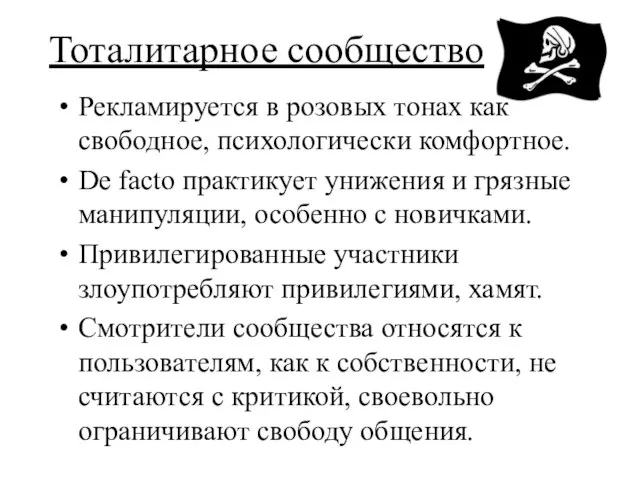 Тоталитарное сообщество

• Рекламируется в розовых тонах как свободное, психологически комфортное.
• De facto практикует унижения и грязные манипуляции, особенно с новичками.
• Привилегированные участники злоупотребляют привилегиями, хамят.
• Смотрители сообщества относятся к пользователям, как к собственности, не считаются с критикой, своевольно ограничивают свободу общения.